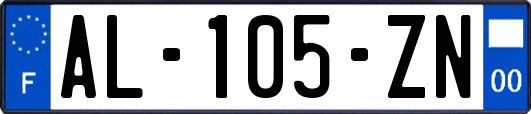 F
AL-105-ZN
00